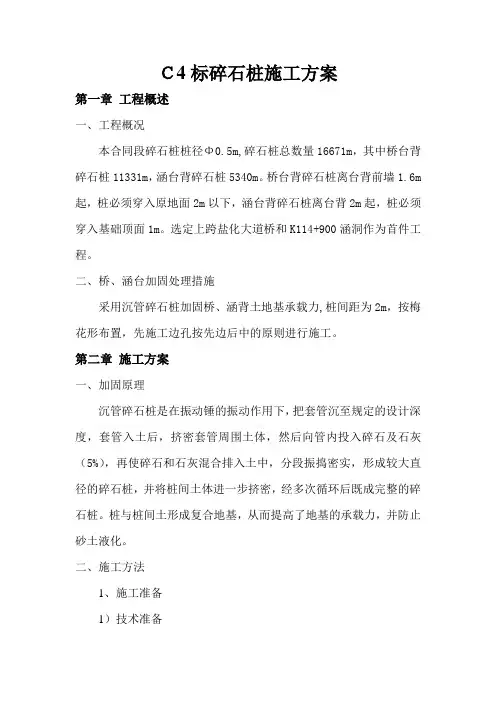 C4标碎石桩施工方案

第一章 工程概述

一、工程概况

本合同段碎石桩桩径Φ0.5m,碎石桩总数量16671m，其中桥台背碎石桩11331m，涵台背碎石桩5340m。桥台背碎石桩离台背前墙1.6m起，桩必须穿入原地面2m以下，涵台背碎石桩离台背2m起，桩必须穿入基础顶面1m。选定上跨盐化大道桥和K114+900涵洞作为首件工程。

二、桥、涵台加固处理措施

采用沉管碎石桩加固桥、涵背土地基承载力,桩间距为2m，按梅花形布置，先施工边孔按先边后中的原则进行施工。

第二章 施工方案

一、加固原理

沉管碎石桩是在振动锤的振动作用下，把套管沉至规定的设计深度，套管入土后，挤密套管周围土体，然后向管内投入碎石及石灰（5%），再使碎石和石灰混合排入土中，分段振捣密实，形成较大直径的碎石桩，并将桩间土体进一步挤密，经多次循环后既成完整的碎石桩。桩与桩间土形成复合地基，从而提高了地基的承载力，并防止砂土液化。

二、施工方法

1、施工准备

1）技术准备